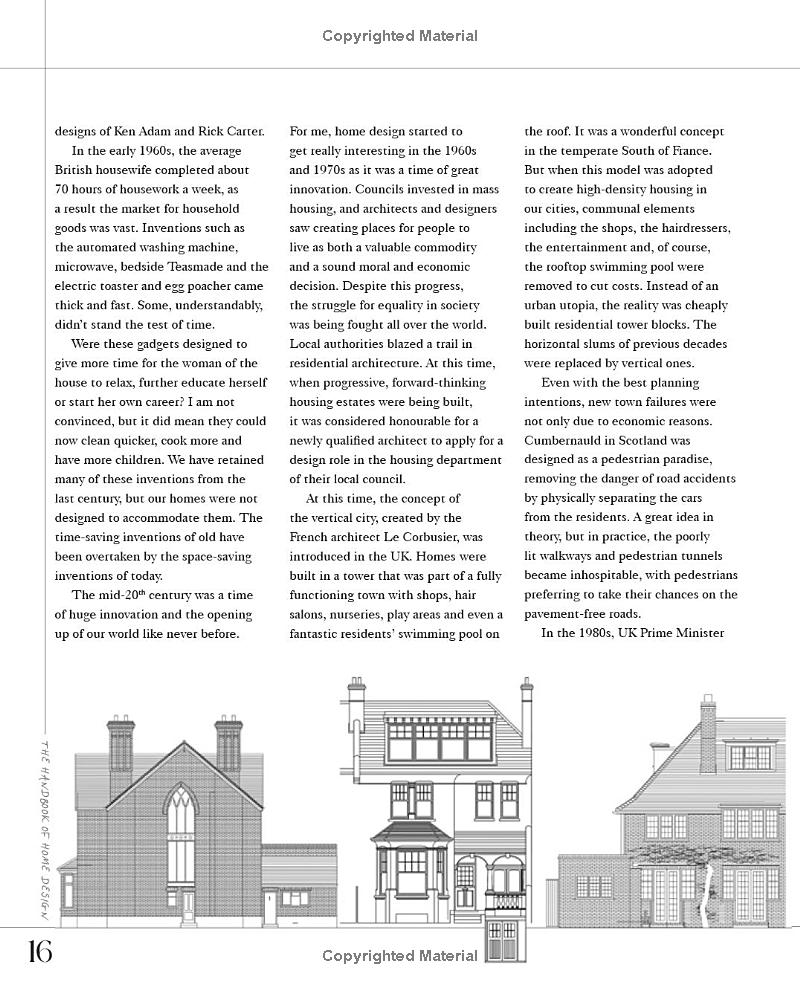 Copyrighted Material

designs of Ken Adam and Rick Carter.

In the early 1960s, the average British housewife completed about 70 hours of housework a week, as a result the market for household goods was vast. Inventions such as the automated washing machine, microwave, bedside Teasmade and the electric toaster and egg poacher came thick and fast. Some, understandably, didn't stand the test of time.

Were these gadgets designed to give more time for the woman of the house to relax, further educate herself or start her own career? I am not convinced, but it did mean they could now clean quicker, cook more and have more children. We have retained many of these inventions from the last century, but our homes were not designed to accommodate them. The time-saving inventions of old have been overtaken by the space-saving inventions of today.

The mid-20$^{th}$ century was a time of huge innovation and the opening up of our world like never before.

For me, home design started to get really interesting in the 1960s and 1970s as it was a time of great innovation. Councils invested in mass housing, and architects and designers saw creating places for people to live as both a valuable commodity and a sound moral and economic decision. Despite this progress, the struggle for equality in society was being fought all over the world. Local authorities blazed a trail in residential architecture. At this time, when progressive, forward-thinking housing estates were being built, it was considered honourable for a newly qualified architect to apply for a design role in the housing department of their local council.

At this time, the concept of the vertical city, created by the French architect Le Corbusier, was introduced in the UK. Homes were built in a tower that was part of a fully functioning town with shops, hair salons, nurseries, play areas and even a fantastic residents' swimming pool on

the roof. It was a wonderful concept in the temperate South of France. But when this model was adopted to create high-density housing in our cities, communal elements including the shops, the hairdressers, the entertainment and, of course, the rooftop swimming pool were removed to cut costs. Instead of an urban utopia, the reality was cheaply built residential tower blocks. The horizontal slums of previous decades were replaced by vertical ones.

Even with the best planning intentions, new town failures were not only due to economic reasons. Cumbernauld in Scotland was designed as a pedestrian paradise, removing the danger of road accidents by physically separating the cars from the residents. A great idea in theory, but in practice, the poorly lit walkways and pedestrian tunnels became inhospitable, with pedestrians preferring to take their chances on the pavement-free roads.

In the 1980s, UK Prime Minister

THE HANDBOOK OF HOME DESIGN

16

Copyrighted Material